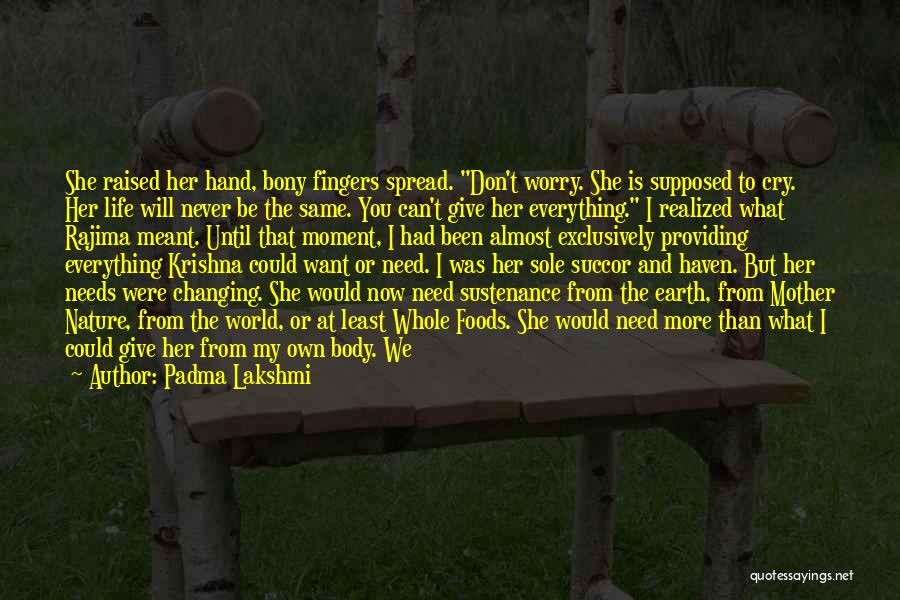 She raised her hand, bony fingers spread. "Don't worry. She is supposed to cry. Her life will never be the same. You can't give her everything." I realized what Rajima meant. Until that moment, I had been almost exclusively providing everything Krishna could want or need. I was her sole succor and haven. But her needs were changing. She would now need sustenance from the earth, from Mother Nature, from the world, or at least Whole Foods. She would need more than what I could give her from my own body. We

— Author: Padma Lakshmi

quotessayings.net